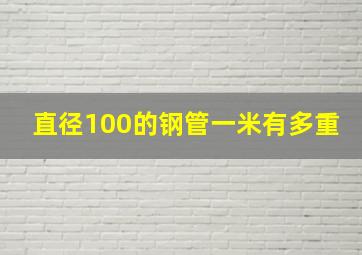 直径100的钢管一米有多重